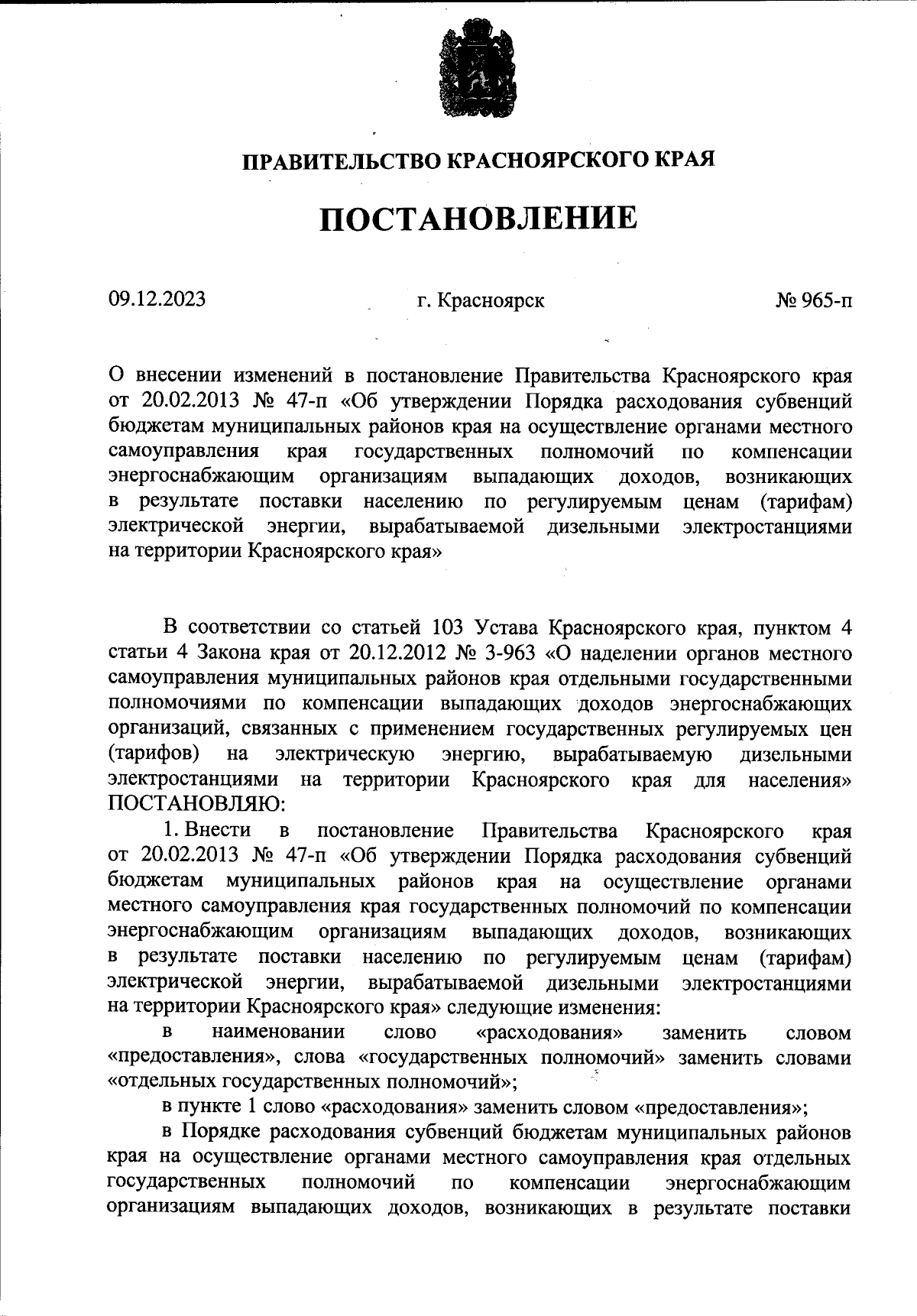 ПРАВИТЕЛЬСТВО КРАСНОЯРСКОГО КРАЯ

ПОСТАНОВЛЕНИЕ

09.12.2023 г. Красноярск № 965-п

О внесении изменений в постановление Правительства Красноярского края от 20.02.2013 № 47-п «Об утверждении Порядка расходования субвенций бюджетам муниципальных районов края на осуществление органами местного самоуправления края государственных полномочий по компенсации энергоснабжающим организациям выпадающих доходов, возникающих в результате поставки населению по регулируемым ценам (тарифам) электрической энергии, вырабатываемой дизельными электростанциями на территории Красноярского края»

В соответствии со статьей 103 Устава Красноярского края, пунктом 4 статьи 4 Закона края от 20.12.2012 № 3-963 «О наделении органов местного самоуправления муниципальных районов края отдельными государственными полномочиями по компенсации выпадающих доходов энергоснабжающих организаций, связанных с применением государственных регулируемых цен (тарифов) на электрическую энергию, вырабатываемую дизельными электростанциями на территории Красноярского края для населения» ПОСТАНОВЛЯЮ:

1. Внести в постановление Правительства Красноярского края от 20.02.2013 № 47-п «Об утверждении Порядка расходования субвенций бюджетам муниципальных районов края на осуществление органами местного самоуправления края государственных полномочий по компенсации энергоснабжающим организациям выпадающих доходов, возникающих в результате поставки населению по регулируемым ценам (тарифам) электрической энергии, вырабатываемой дизельными электростанциями на территории Красноярского края» следующие изменения:

в наименовании слово «расходования» заменить словом «предоставления», слова «государственных полномочий» заменить словами «отдельных государственных полномочий»;

в пункте 1 слово «расходования» заменить словом «предоставления»;

в Порядке расходования субвенций бюджетам муниципальных районов края на осуществление органами местного самоуправления края отдельных государственных полномочий по компенсации энергоснабжающим организациям выпадающих доходов, возникающих в результате поставки